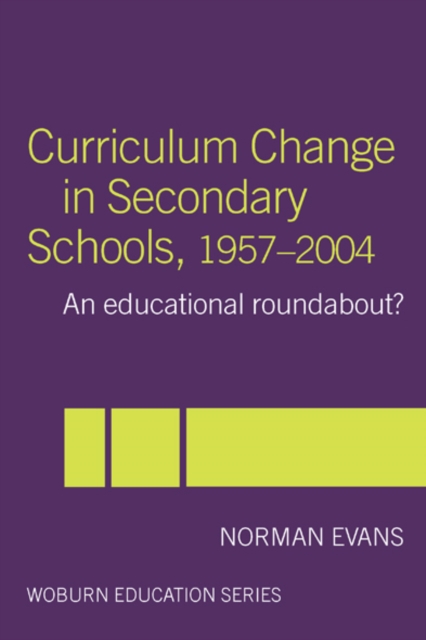 Curriculum Change in Secondary Schools, 1957–2004

An educational roundabout?

NORMAN EVANS

WOBURN EDUCATION SERIES